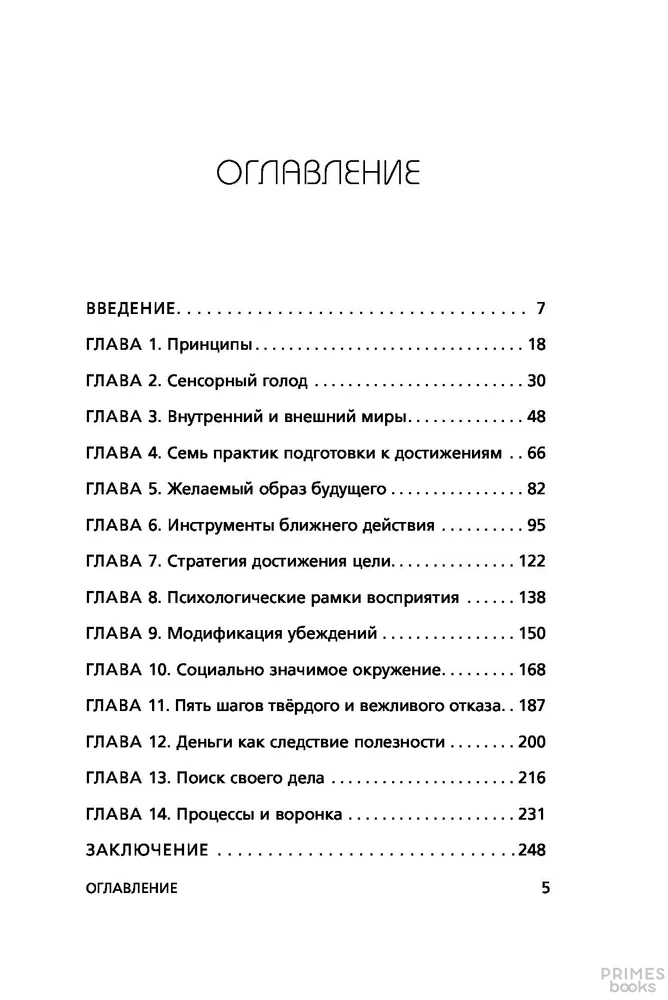 ОГЛАВЛЕНИЕ

ВВЕДЕНИЕ 7
ГЛАВА 1. Принципы 18
ГЛАВА 2. Сенсорный голод 30
ГЛАВА 3. Внутренний и внешний миры 48
ГЛАВА 4. Семь практик подготовки к достижениям 66
ГЛАВА 5. Желаемый образ будущего 82
ГЛАВА 6. Инструменты ближнего действия 95
ГЛАВА 7. Стратегия достижения цели 122
ГЛАВА 8. Психологические рамки восприятия 138
ГЛАВА 9. Модификация убеждений 150
ГЛАВА 10. Социально значимое окружение 168
ГЛАВА 11. Пять шагов твёрдого и вежливого отказа 187
ГЛАВА 12. Деньги как следствие полезности 200
ГЛАВА 13. Поиск своего дела 216
ГЛАВА 14. Процессы и воронка 231
ЗАКЛЮЧЕНИЕ 248

ОГЛАВЛЕНИЕ 5

PRIMES books